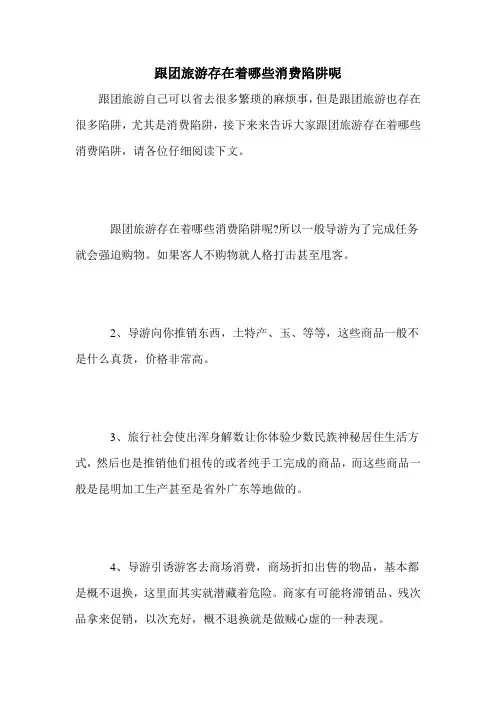 跟团旅游存在着哪些消费陷阱呢

跟团旅游自己可以省去很多繁琐的麻烦事，但是跟团旅游也存在很多陷阱，尤其是消费陷阱，接下来来告诉大家跟团旅游存在着哪些消费陷阱，请各位仔细阅读下文。

跟团旅游存在着哪些消费陷阱呢?所以一般导游为了完成任务就会强迫购物。如果客人不购物就人格打击甚至甩客。

2、导游向你推销东西，土特产、玉、等等，这些商品一般不是什么真货，价格非常高。

3、旅行社会使出浑身解数让你体验少数民族神秘居住生活方式，然后也是推销他们祖传的或者纯手工完成的商品，而这些商品一般是昆明加工生产甚至是省外广东等地做的。

4、导游引诱游客去商场消费，商场折扣出售的物品，基本都是概不退换，这里面其实就潜藏着危险。商家有可能将滞销品、残次品拿来促销，以次充好，概不退换就是做贼心虚的一种表现。